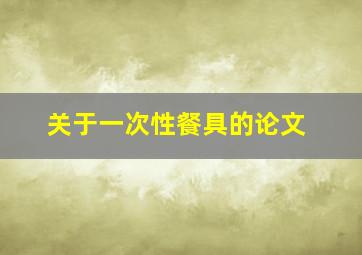 关于一次性餐具的论文